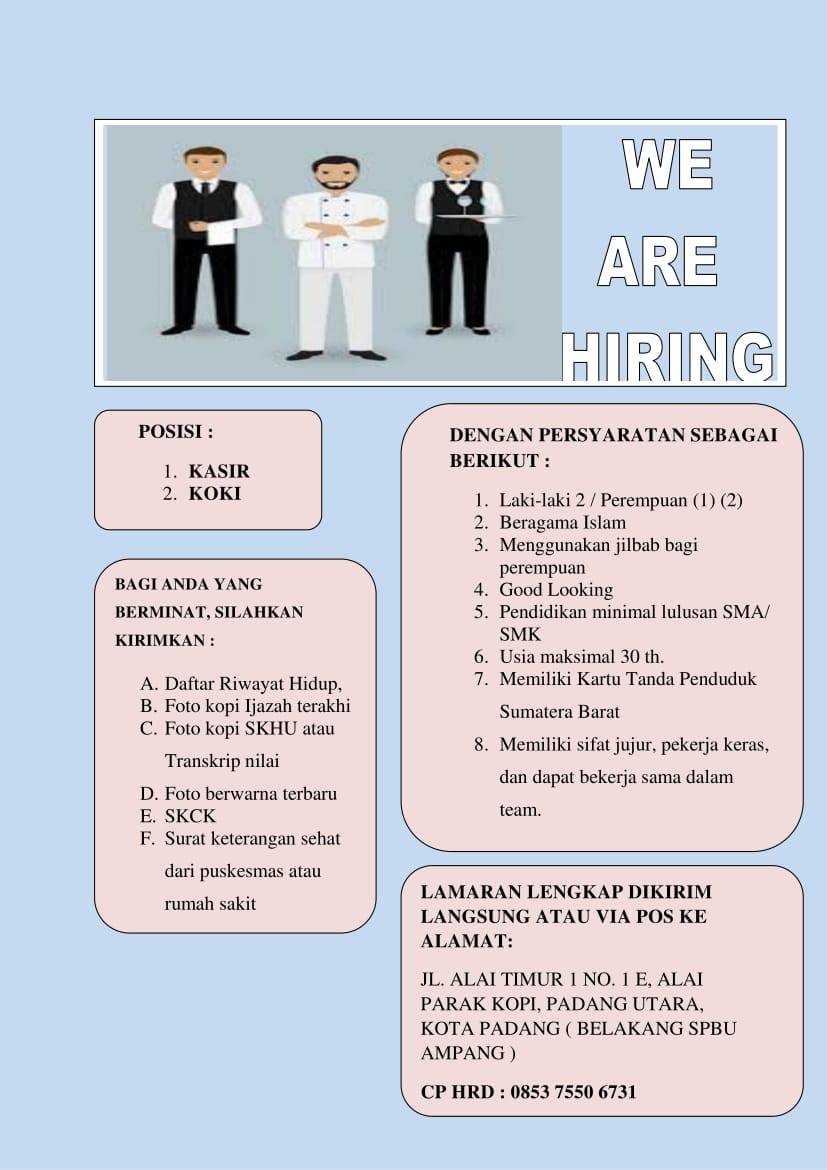 WE
ARE
HIRING

POSISI :

1. KASIR
2. KOKI

BAGI ANDA YANG BERMINAT, SILAHKAN KIRIMKAN :

A. Daftar Riwayat Hidup,
B. Foto kopi Ijazah terakhi
C. Foto kopi SKHU atau Transkrip nilai
D. Foto berwarna terbaru
E. SKCK
F. Surat keterangan sehat dari puskesmas atau rumah sakit

DENGAN PERSYARATAN SEBAGAI BERIKUT :

1. Laki-laki 2 / Perempuan (1) (2)
2. Beragama Islam
3. Menggunakan jilbab bagi perempuan
4. Good Looking
5. Pendidikan minimal lulusan SMA/ SMK
6. Usia maksimal 30 th.
7. Memiliki Kartu Tanda Penduduk Sumatera Barat
8. Memiliki sifat jujur, pekerja keras, dan dapat bekerja sama dalam team.

LAMARAN LENGKAP DIKIRIM LANGSUNG ATAU VIA POS KE ALAMAT:

JL. ALAI TIMUR 1 NO. 1 E, ALAI PARAK KOPI, PADANG UTARA, KOTA PADANG ( BELAKANG SPBU AMPANG )

CP HRD : 0853 7550 6731